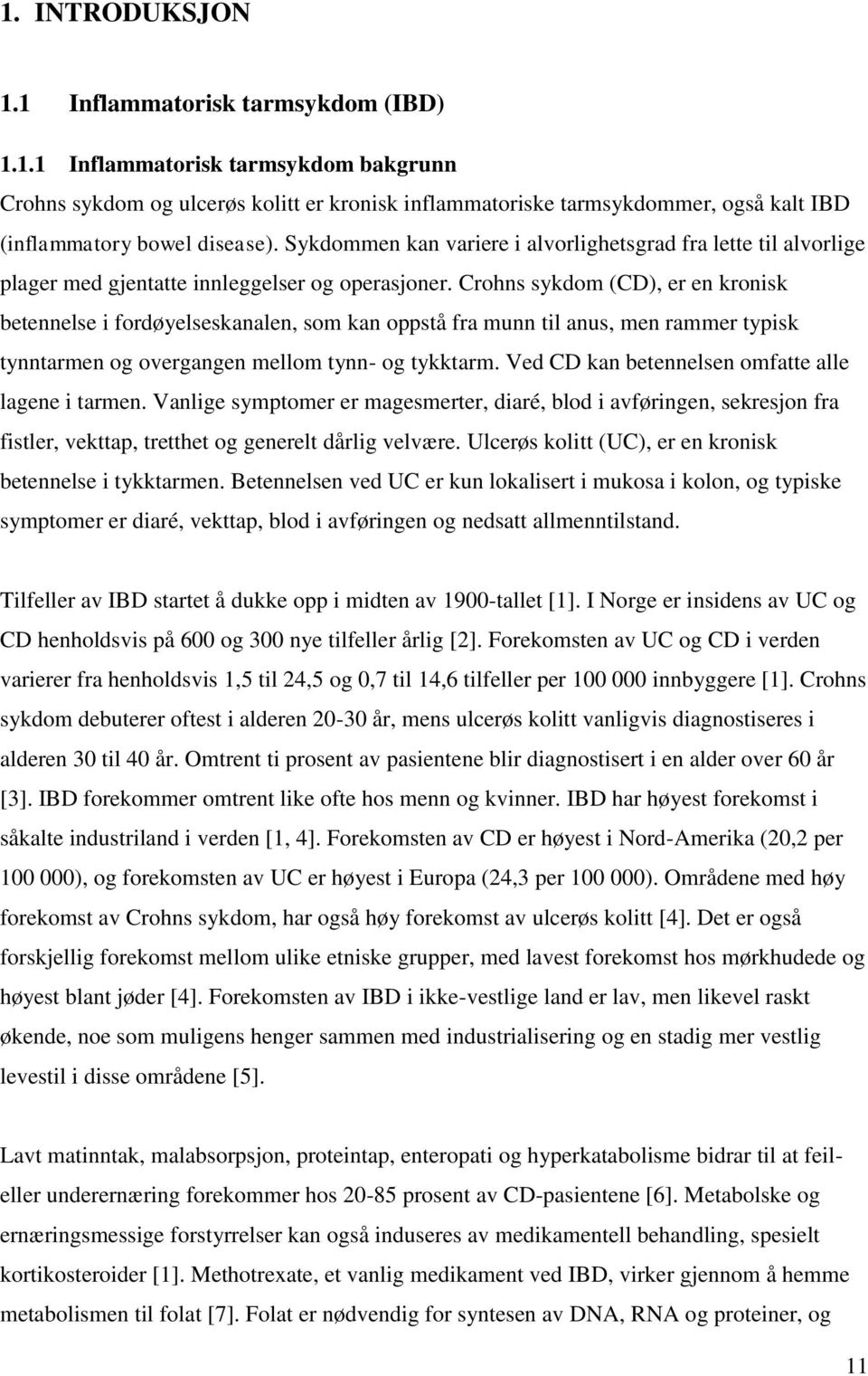 1. INTRODUKSJON

1.1 Inflammatorisk tarmsykdom (IBD)

1.1.1 Inflammatorisk tarmsykdom bakgrunn

Crohns sykdom og ulcerøs kolitt er kronisk inflammatoriske tarmsykdommer, også kalt IBD (inflammatory bowel disease). Sykdommen kan variere i alvorlighetsgrad fra lette til alvorlige plager med gjentatte innleggelser og operasjoner. Crohns sykdom (CD), er en kronisk betennelse i fordøyelseskanalen, som kan oppstå fra munn til anus, men rammer typisk tynntarmen og overgangen mellom tynn- og tykktarm. Ved CD kan betennelsen omfatte alle lagene i tarmen. Vanlige symptomer er magesmerter, diaré, blod i avføringen, sekresjon fra fistler, vekttap, tretthet og generelt dårlig velvære. Ulcerøs kolitt (UC), er en kronisk betennelse i tykktarmen. Betennelsen ved UC er kun lokalisert i mukosa i kolon, og typiske symptomer er diaré, vekttap, blod i avføringen og nedsatt allmenntilstand.

Tilfeller av IBD startet å dukke opp i midten av 1900-tallet [1]. I Norge er insidens av UC og CD henholdsvis på 600 og 300 nye tilfeller årlig [2]. Forekomsten av UC og CD i verden varierer fra henholdsvis 1,5 til 24,5 og 0,7 til 14,6 tilfeller per 100 000 innbyggere [1]. Crohns sykdom debuterer oftest i alderen 20-30 år, mens ulcerøs kolitt vanligvis diagnostiseres i alderen 30 til 40 år. Omtrent ti prosent av pasientene blir diagnostisert i en alder over 60 år [3]. IBD forekommer omtrent like ofte hos menn og kvinner. IBD har høyest forekomst i såkalte industriland i verden [1, 4]. Forekomsten av CD er høyest i Nord-Amerika (20,2 per 100 000), og forekomsten av UC er høyest i Europa (24,3 per 100 000). Områdene med høy forekomst av Crohns sykdom, har også høy forekomst av ulcerøs kolitt [4]. Det er også forskjellig forekomst mellom ulike etniske grupper, med lavest forekomst hos mørkhudede og høyest blant jøder [4]. Forekomsten av IBD i ikke-vestlige land er lav, men likevel raskt økende, noe som muligens henger sammen med industrialisering og en stadig mer vestlig levestil i disse områdene [5].

Lavt matinntak, malabsorpsjon, proteintap, enteropati og hyperkatabolisme bidrar til at feil- eller underernæring forekommer hos 20-85 prosent av CD-pasientene [6]. Metabolske og ernæringsmessige forstyrrelser kan også induseres av medikamentell behandling, spesielt kortikosteroider [1]. Methotrexate, et vanlig medikament ved IBD, virker gjennom å hemme metabolismen til folat [7]. Folat er nødvendig for syntesen av DNA, RNA og proteiner, og

11